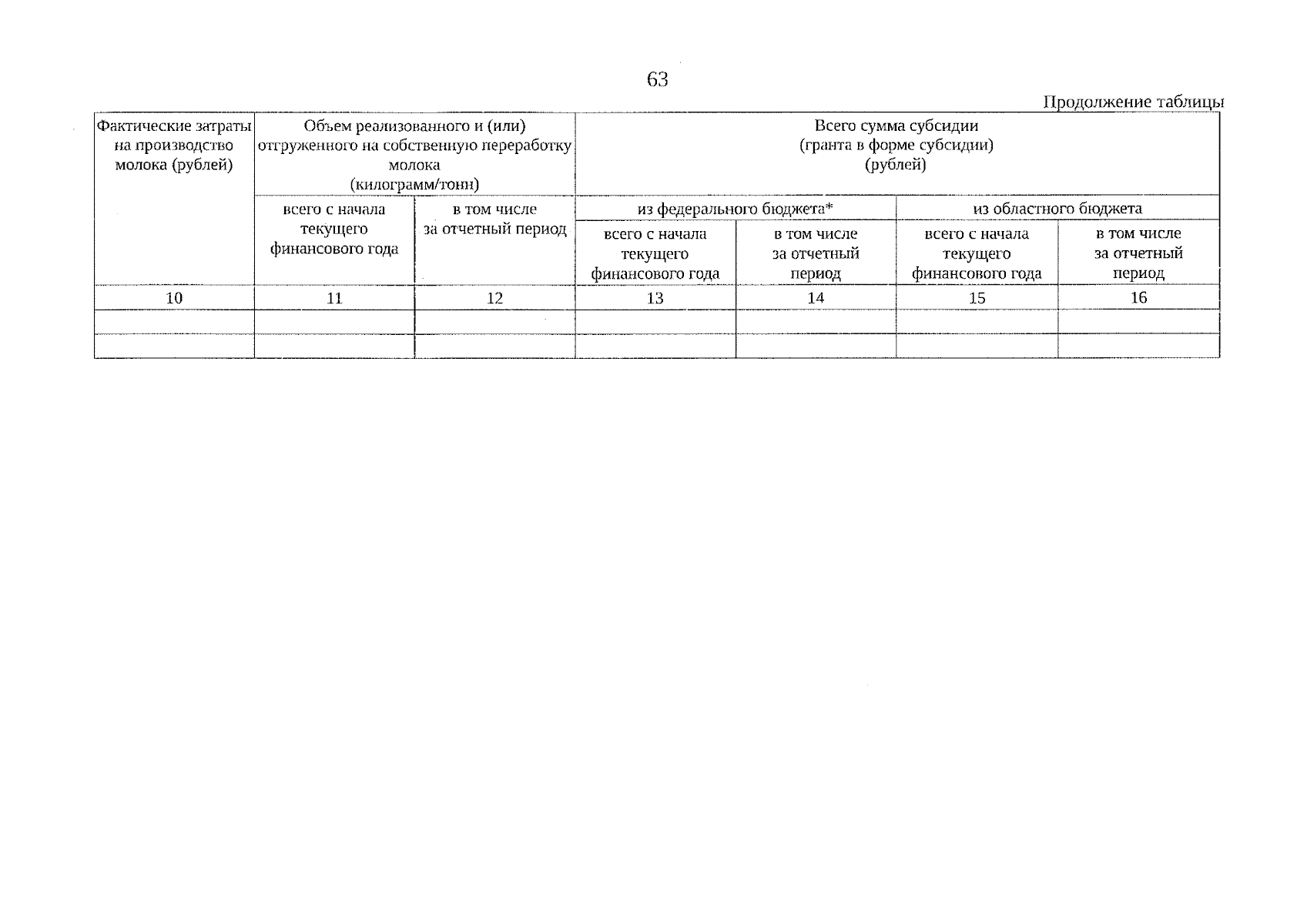 63

Продолжение таблицы

| Фактические затраты на производство молока (рублей) | Объем реализованного и (или) отгруженного на собственную переработку молока (килограмм/тонн) | | Всего сумма субсидии (гранта в форме субсидии) (рублей) | | | |
|---|---|---|---|---|---|---|
| | всего с начала текущего финансового года | в том числе за отчетный период | из федерального бюджета* | | из областного бюджета | |
| | | | всего с начала текущего финансового года | в том числе за отчетный период | всего с начала текущего финансового года | в том числе за отчетный период |
| 10 | 11 | 12 | 13 | 14 | 15 | 16 |
| | | | | | | |
| | | | | | | |